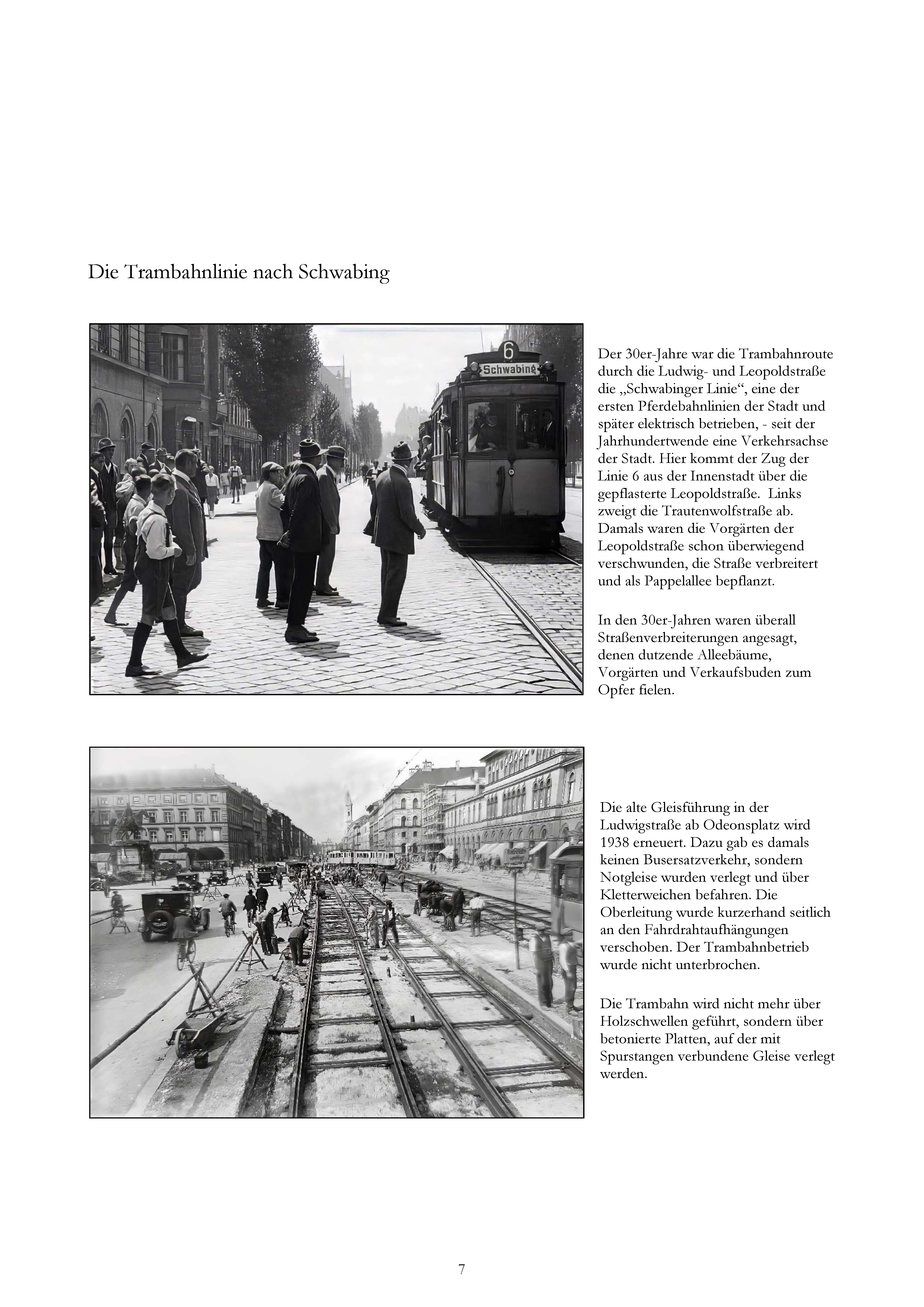 Die Trambahnlinie nach Schwabing

6
Schwabing

Der 30er-Jahre war die Trambahnroute durch die Ludwig- und Leopoldstraße die „Schwabinger Linie“, eine der ersten Pferdebahnlinien der Stadt und später elektrisch betrieben, - seit der Jahrhundertwende eine Verkehrsachse der Stadt. Hier kommt der Zug der Linie 6 aus der Innenstadt über die gepflasterte Leopoldstraße. Links zweigt die Trautenwolfstraße ab. Damals waren die Vorgärten der Leopoldstraße schon überwiegend verschwunden, die Straße verbreitert und als Pappelallee bepflanzt.

In den 30er-Jahren waren überall Straßenverbreiterungen angesagt, denen dutzende Alleebäume, Vorgärten und Verkaufsbuden zum Opfer fielen.

Die alte Gleisführung in der Ludwigstraße ab Odeonsplatz wird 1938 erneuert. Dazu gab es damals keinen Busersatzverkehr, sondern Notgleise wurden verlegt und über Kletterweichen befahren. Die Oberleitung wurde kurzerhand seitlich an den Fahrdrahtaufhängungen verschoben. Der Trambahnbetrieb wurde nicht unterbrochen.

Die Trambahn wird nicht mehr über Holzschwellen geführt, sondern über betonierte Platten, auf der mit Spurstangen verbundene Gleise verlegt werden.

7